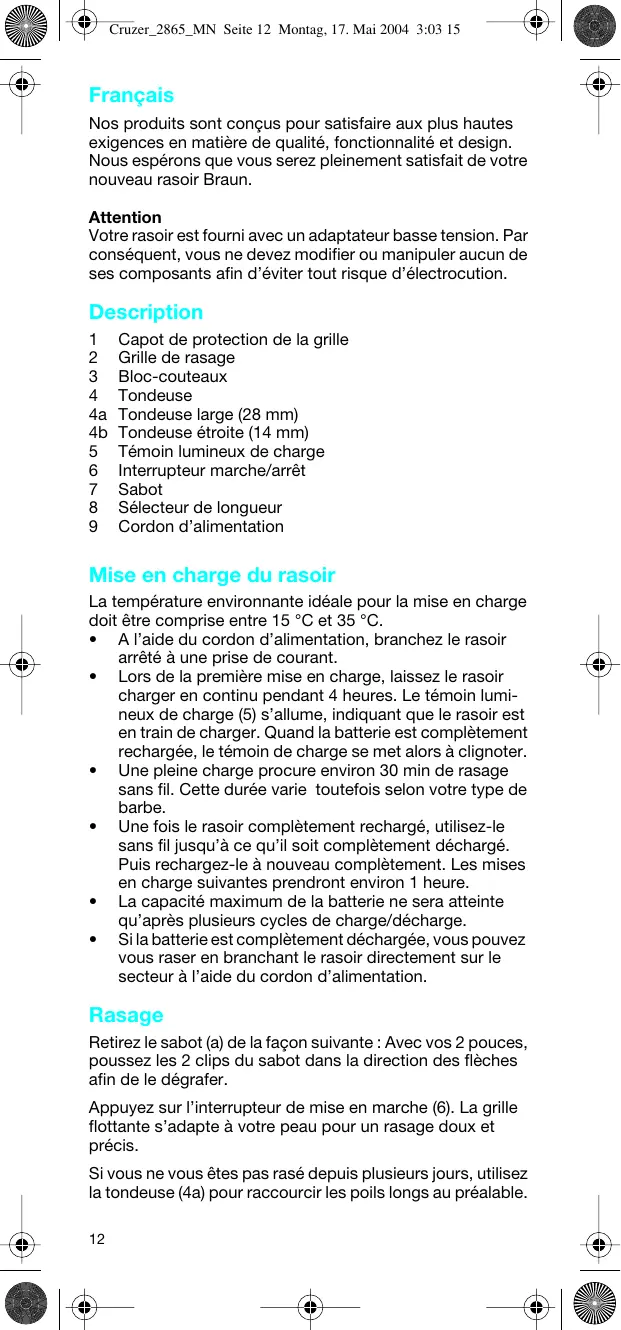 Cruzer_2865_MN Seite 12 Montag, 17. Mai 2004 3:03 15

Français

Nos produits sont conçus pour satisfaire aux plus hautes exigences en matière de qualité, fonctionnalité et design. Nous espérons que vous serez pleinement satisfait de votre nouveau rasoir Braun.

Attention
Votre rasoir est fourni avec un adaptateur basse tension. Par conséquent, vous ne devez modifier ou manipuler aucun de ses composants afin d'éviter tout risque d'électrocution.

Description

1 Capot de protection de la grille
2 Grille de rasage
3 Bloc-couteaux
4 Tondeuse
4a Tondeuse large (28 mm)
4b Tondeuse étroite (14 mm)
5 Témoin lumineux de charge
6 Interrupteur marche/arrêt
7 Sabot
8 Sélecteur de longueur
9 Cordon d'alimentation

Mise en charge du rasoir

La température environnante idéale pour la mise en charge doit être comprise entre 15 °C et 35 °C.
• A l'aide du cordon d'alimentation, branchez le rasoir arrêté à une prise de courant.
• Lors de la première mise en charge, laissez le rasoir charger en continu pendant 4 heures. Le témoin lumineux de charge (5) s'allume, indiquant que le rasoir est en train de charger. Quand la batterie est complètement rechargée, le témoin de charge se met alors à clignoter.
• Une pleine charge procure environ 30 min de rasage sans fil. Cette durée varie toutefois selon votre type de barbe.
• Une fois le rasoir complètement rechargé, utilisez-le sans fil jusqu'à ce qu'il soit complètement déchargé. Puis rechargez-le à nouveau complètement. Les mises en charge suivantes prendront environ 1 heure.
• La capacité maximum de la batterie ne sera atteinte qu'après plusieurs cycles de charge/décharge.
• Si la batterie est complètement déchargée, vous pouvez vous raser en branchant le rasoir directement sur le secteur à l'aide du cordon d'alimentation.

Rasage

Retirez le sabot (a) de la façon suivante : Avec vos 2 pouces, poussez les 2 clips du sabot dans la direction des flèches afin de le dégrafer.

Appuyez sur l'interrupteur de mise en marche (6). La grille flottante s'adapte à votre peau pour un rasage doux et précis.

Si vous ne vous êtes pas rasé depuis plusieurs jours, utilisez la tondeuse (4a) pour raccourcir les poils longs au préalable.

12